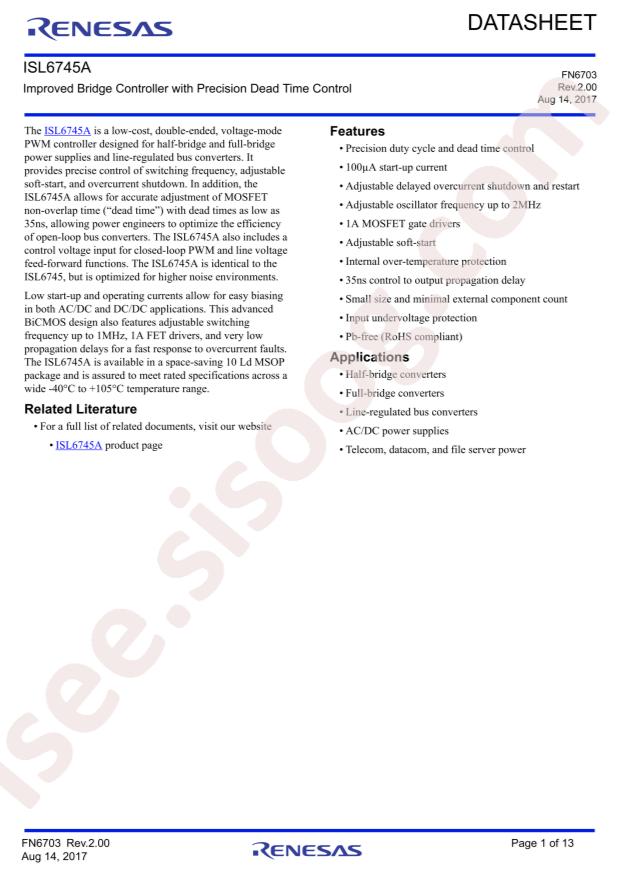 RENESAS

DATASHEET

ISL6745A

Improved Bridge Controller with Precision Dead Time Control

FN6703
Rev.2.00
Aug 14, 2017

The ISL6745A is a low-cost, double-ended, voltage-mode PWM controller designed for half-bridge and full-bridge power supplies and line-regulated bus converters. It provides precise control of switching frequency, adjustable soft-start, and overcurrent shutdown. In addition, the ISL6745A allows for accurate adjustment of MOSFET non-overlap time ("dead time") with dead times as low as 35ns, allowing power engineers to optimize the efficiency of open-loop bus converters. The ISL6745A also includes a control voltage input for closed-loop PWM and line voltage feed-forward functions. The ISL6745A is identical to the ISL6745, but is optimized for higher noise environments.

Low start-up and operating currents allow for easy biasing in both AC/DC and DC/DC applications. This advanced BiCMOS design also features adjustable switching frequency up to 1MHz, 1A FET drivers, and very low propagation delays for a fast response to overcurrent faults. The ISL6745A is available in a space-saving 10 Ld MSOP package and is assured to meet rated specifications across a wide -40°C to +105°C temperature range.

Related Literature

• For a full list of related documents, visit our website
  • ISL6745A product page

Features

• Precision duty cycle and dead time control
• 100µA start-up current
• Adjustable delayed overcurrent shutdown and restart
• Adjustable oscillator frequency up to 2MHz
• 1A MOSFET gate drivers
• Adjustable soft-start
• Internal over-temperature protection
• 35ns control to output propagation delay
• Small size and minimal external component count
• Input undervoltage protection
• Pb-free (RoHS compliant)

Applications

• Half-bridge converters
• Full-bridge converters
• Line-regulated bus converters
• AC/DC power supplies
• Telecom, datacom, and file server power

isee.sisoo.com

FN6703 Rev.2.00
Aug 14, 2017

RENESAS

Page 1 of 13